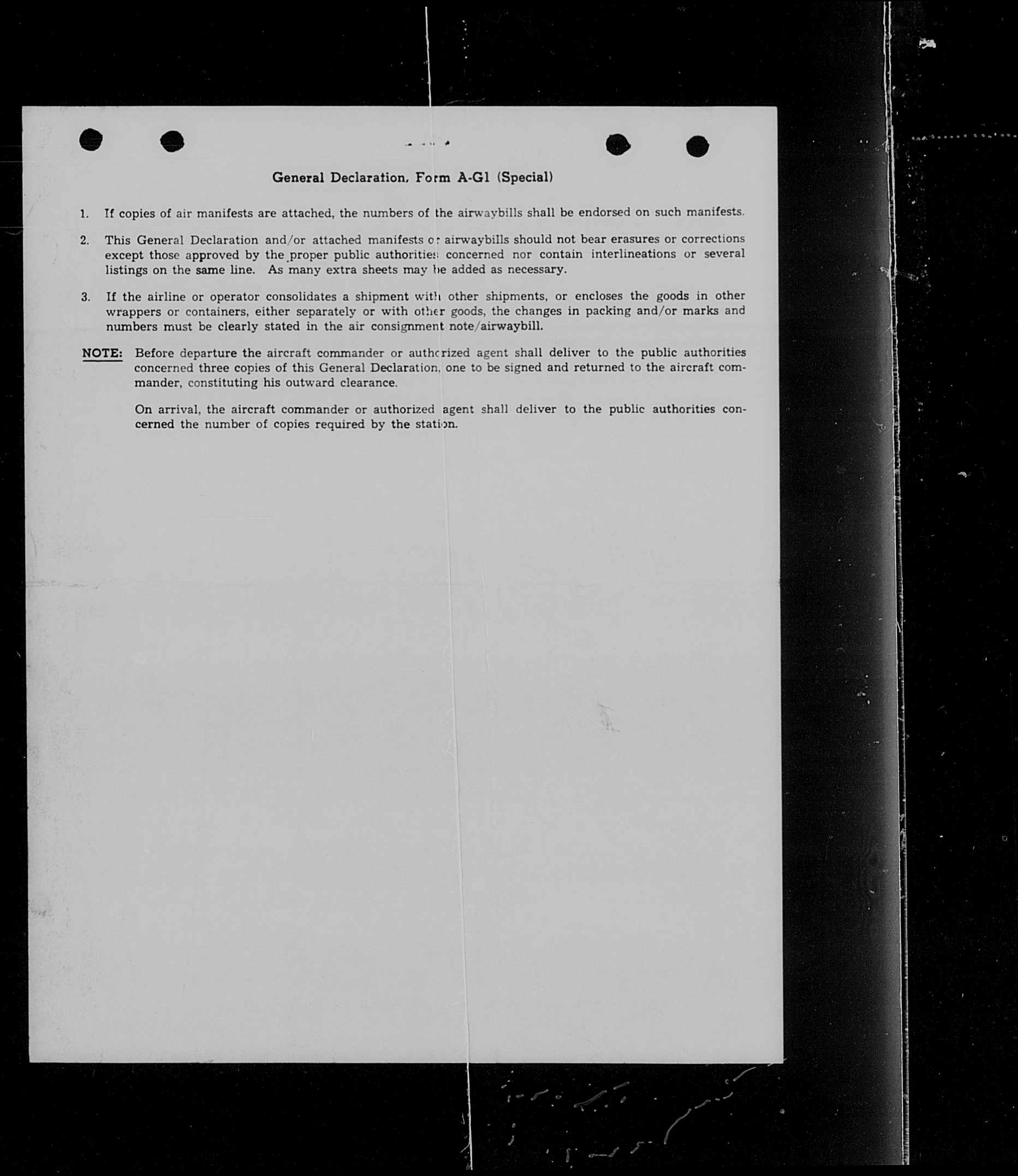 General Declaration, Form A-G1 (Special)

1. If copies of air manifests are attached, the numbers of the airwaybills shall be endorsed on such manifests.

2. This General Declaration and/or attached manifests or airwaybills should not bear erasures or corrections except those approved by the proper public authorities concerned nor contain interlineations or several listings on the same line. As many extra sheets may be added as necessary.

3. If the airline or operator consolidates a shipment with other shipments, or encloses the goods in other wrappers or containers, either separately or with other goods, the changes in packing and/or marks and numbers must be clearly stated in the air consignment note/airwaybill.

NOTE: Before departure the aircraft commander or authorized agent shall deliver to the public authorities concerned three copies of this General Declaration, one to be signed and returned to the aircraft commander, constituting his outward clearance.

On arrival, the aircraft commander or authorized agent shall deliver to the public authorities concerned the number of copies required by the station.